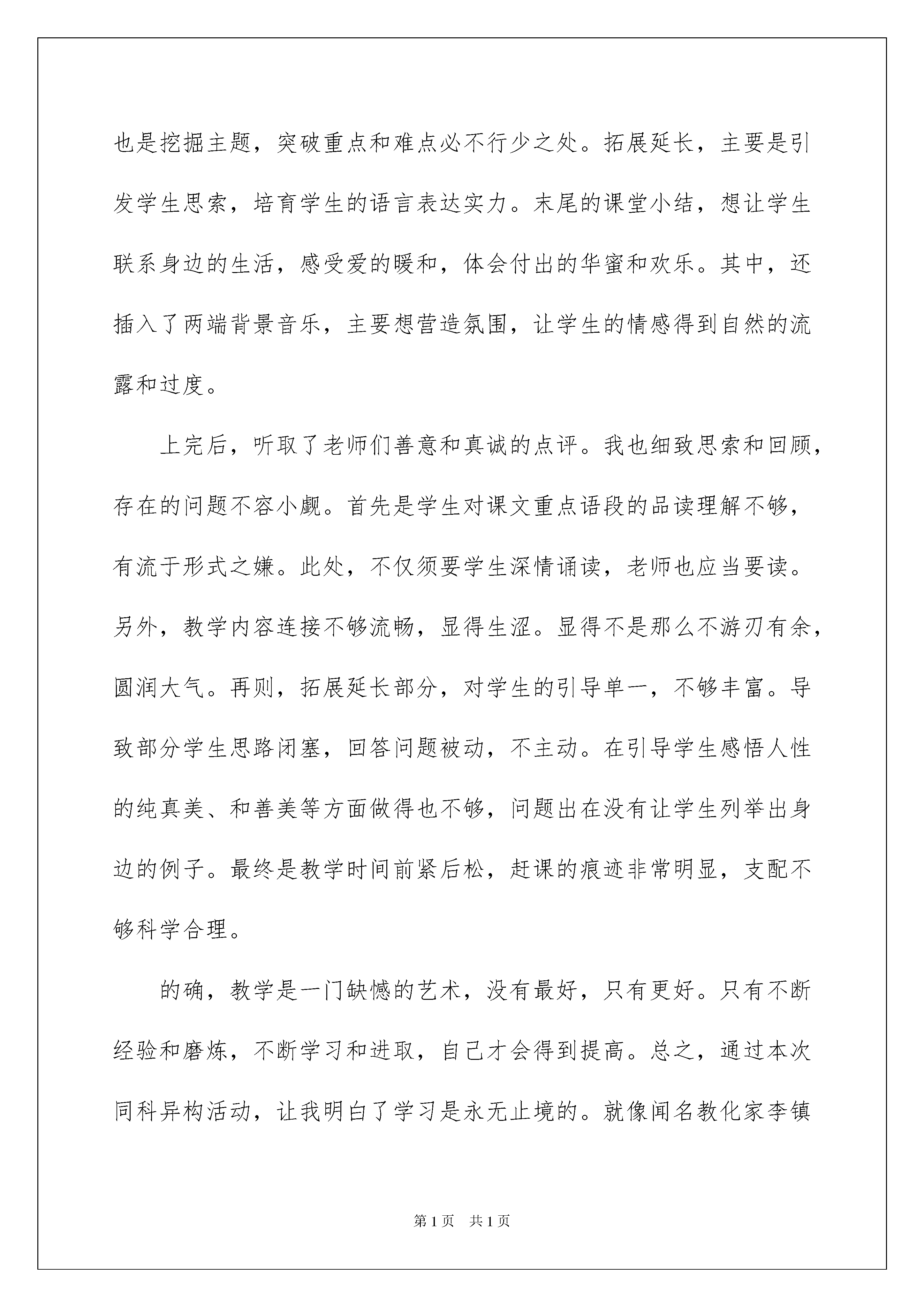 也是挖掘主题，突破重点和难点必不行少之处。拓展延长，主要是引发学生思索，培育学生的语言表达实力。末尾的课堂小结，想让学生联系身边的生活，感受爱的暖和，体会付出的华蜜和欢乐。其中，还插入了两端背景音乐，主要想营造氛围，让学生的情感得到自然的流露和过度。

上完后，听取了老师们善意和真诚的点评。我也细致思索和回顾，存在的问题不容小觑。首先是学生对课文重点语段的品读理解不够，有流于形式之嫌。此处，不仅须要学生深情诵读，老师也应当要读。另外，教学内容连接不够流畅，显得生涩。显得不是那么不游刃有余，圆润大气。再则，拓展延长部分，对学生的引导单一，不够丰富。导致部分学生思路闭塞，回答问题被动，不主动。在引导学生感悟人性的纯真美、和善美等方面做得也不够，问题出在没有让学生列举出身边的例子。最终是教学时间前紧后松，赶课的痕迹非常明显，支配不够科学合理。

的确，教学是一门缺憾的艺术，没有最好，只有更好。只有不断经验和磨炼，不断学习和进取，自己才会得到提高。总之，通过本次同科异构活动，让我明白了学习是永无止境的。就像闻名教化家李镇

第 1 页 共 1 页